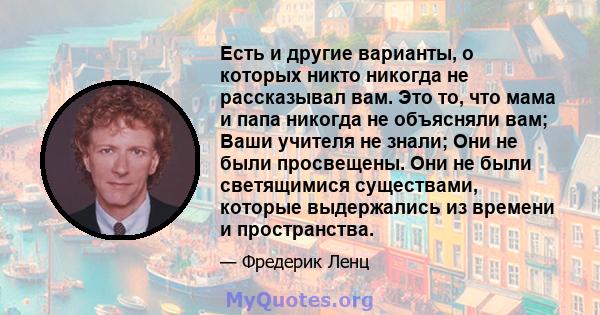 Есть и другие варианты, о которых никто никогда не рассказывал вам. Это то, что мама и папа никогда не объясняли вам; Ваши учителя не знали; Они не были просвещены. Они не были светящимися существами, которые выдержались из времени и пространства.

— Фредерик Ленц

MyQuotes.org